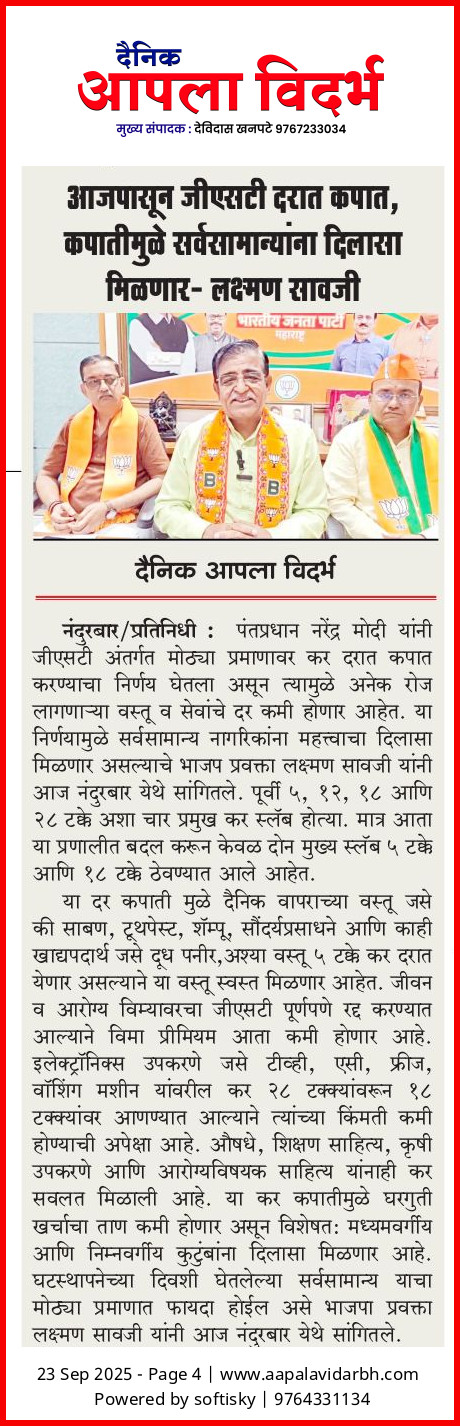 दैनिक
आपला विदर्भ
मुख्य संपादक : देविदास खनपटे 9767233034

आजपासून जीएसटी दरात कपात, कपातीमुळे सर्वसामान्यांना दिलासा मिळणार- लक्ष्मण सावजी

भारतीय जनता पार्टी महाराष्ट्र

दैनिक आपला विदर्भ

नंदुरबार/प्रतिनिधी : पंतप्रधान नरेंद्र मोदी यांनी जीएसटी अंतर्गत मोठ्या प्रमाणावर कर दरात कपात करण्याचा निर्णय घेतला असून त्यामुळे अनेक रोज लागणाऱ्या वस्तू व सेवांचे दर कमी होणार आहेत. या निर्णयामुळे सर्वसामान्य नागरिकांना महत्त्वाचा दिलासा मिळणार असल्याचे भाजप प्रवक्ता लक्ष्मण सावजी यांनी आज नंदुरबार येथे सांगितले. पूर्वी ५, १२, १८ आणि २८ टक्के अशा चार प्रमुख कर स्लॅब होत्या. मात्र आता या प्रणालीत बदल करून केवळ दोन मुख्य स्लॅब ५ टक्के आणि १८ टक्के ठेवण्यात आले आहेत.

या दर कपाती मुळे दैनिक वापराच्या वस्तू जसे की साबण, टूथपेस्ट, शॅम्पू, सौंदर्यप्रसाधने आणि काही खाद्यपदार्थ जसे दूध पनीर,अश्या वस्तू ५ टक्के कर दरात येणार असल्याने या वस्तू स्वस्त मिळणार आहेत. जीवन व आरोग्य विम्यावरचा जीएसटी पूर्णपणे रद्द करण्यात आल्याने विमा प्रीमियम आता कमी होणार आहे. इलेक्ट्रॉनिक्स उपकरणे जसे टीव्ही, एसी, फ्रीज, वॉशिंग मशीन यांवरील कर २८ टक्क्यांवरून १८ टक्क्यांवर आणण्यात आल्याने त्यांच्या किंमती कमी होण्याची अपेक्षा आहे. औषधे, शिक्षण साहित्य, कृषी उपकरणे आणि आरोग्यविषयक साहित्य यांनाही कर सवलत मिळाली आहे. या कर कपातीमुळे घरगुती खर्चाचा ताण कमी होणार असून विशेषत: मध्यमवर्गीय आणि निम्नवर्गीय कुटुंबांना दिलासा मिळणार आहे. घटस्थापनेच्या दिवशी घेतलेल्या सर्वसामान्य याचा मोठ्या प्रमाणात फायदा होईल असे भाजपा प्रवक्ता लक्ष्मण सावजी यांनी आज नंदुरबार येथे सांगितले.

23 Sep 2025 - Page 4 | www.aapalavidarbh.com
Powered by softisky | 9764331134